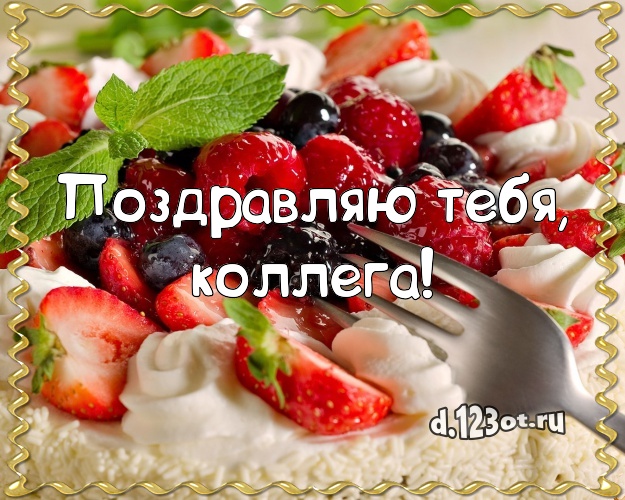 Поздравляю тебя, коллега!

d.123ot.ru